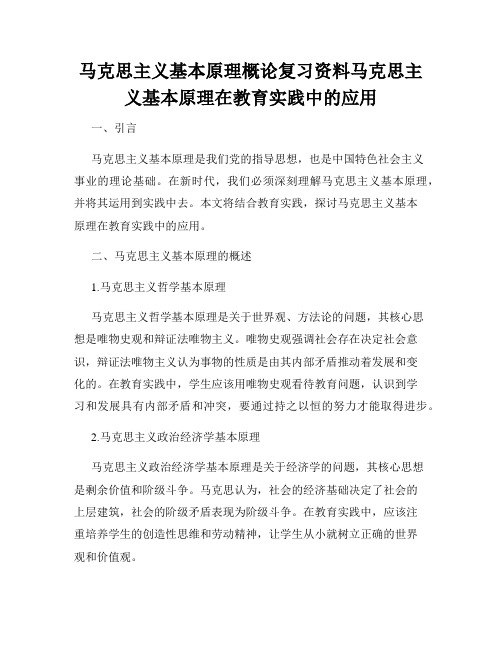 马克思主义基本原理概论复习资料马克思主义基本原理在教育实践中的应用

一、引言

马克思主义基本原理是我们党的指导思想，也是中国特色社会主义事业的理论基础。在新时代，我们必须深刻理解马克思主义基本原理，并将其运用到实践中去。本文将结合教育实践，探讨马克思主义基本原理在教育实践中的应用。

二、马克思主义基本原理的概述

1.马克思主义哲学基本原理

马克思主义哲学基本原理是关于世界观、方法论的问题，其核心思想是唯物史观和辩证法唯物主义。唯物史观强调社会存在决定社会意识，辩证法唯物主义认为事物的性质是由其内部矛盾推动着发展和变化的。在教育实践中，学生应该用唯物史观看待教育问题，认识到学习和发展具有内部矛盾和冲突，要通过持之以恒的努力才能取得进步。

2.马克思主义政治经济学基本原理

马克思主义政治经济学基本原理是关于经济学的问题，其核心思想是剩余价值和阶级斗争。马克思认为，社会的经济基础决定了社会的上层建筑，社会的阶级矛盾表现为阶级斗争。在教育实践中，应该注重培养学生的创造性思维和劳动精神，让学生从小就树立正确的世界观和价值观。